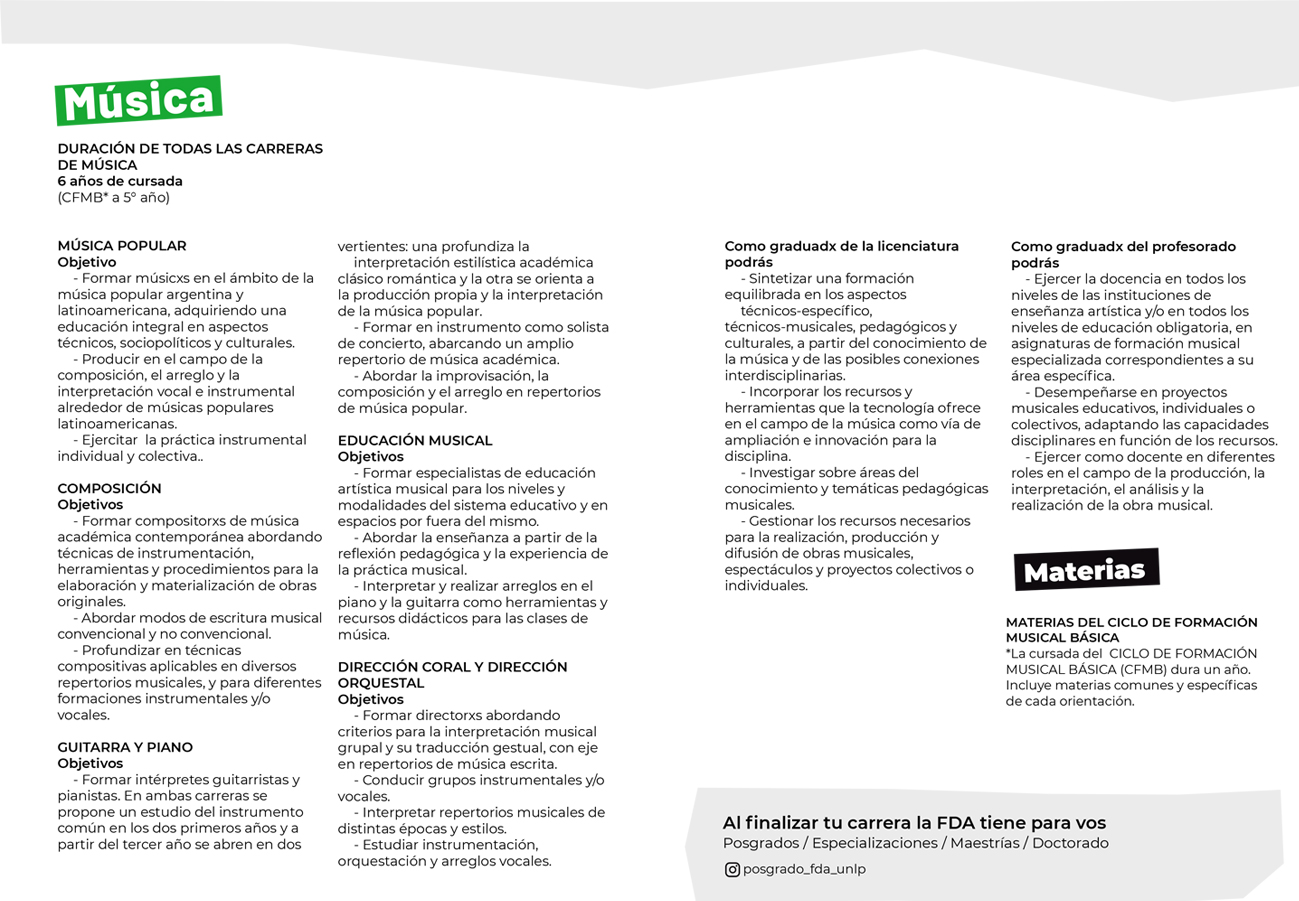 Música

DURACIÓN DE TODAS LAS CARRERAS DE MÚSICA
6 años de cursada
(CFMB* a 5° año)

MÚSICA POPULAR
Objetivo
- Formar músicxs en el ámbito de la música popular argentina y latinoamericana, adquiriendo una educación integral en aspectos técnicos, sociopolíticos y culturales.
- Producir en el campo de la composición, el arreglo y la interpretación vocal e instrumental alrededor de músicas populares latinoamericanas.
- Ejercitar la práctica instrumental individual y colectiva..

COMPOSICIÓN
Objetivos
- Formar compositorxs de música académica contemporánea abordando técnicas de instrumentación, herramientas y procedimientos para la elaboración y materialización de obras originales.
- Abordar modos de escritura musical convencional y no convencional.
- Profundizar en técnicas compositivas aplicables en diversos repertorios musicales, y para diferentes formaciones instrumentales y/o vocales.

GUITARRA Y PIANO
Objetivos
- Formar intérpretes guitarristas y pianistas. En ambas carreras se propone un estudio del instrumento común en los dos primeros años y a partir del tercer año se abren en dos vertientes: una profundiza la interpretación estilística académica clásico romántica y la otra se orienta a la producción propia y la interpretación de la música popular.
- Formar en instrumento como solista de concierto, abarcando un amplio repertorio de música académica.
- Abordar la improvisación, la composición y el arreglo en repertorios de música popular.

EDUCACIÓN MUSICAL
Objetivos
- Formar especialistas de educación artística musical para los niveles y modalidades del sistema educativo y en espacios por fuera del mismo.
- Abordar la enseñanza a partir de la reflexión pedagógica y la experiencia de la práctica musical.
- Interpretar y realizar arreglos en el piano y la guitarra como herramientas y recursos didácticos para las clases de música.

DIRECCIÓN CORAL Y DIRECCIÓN ORQUESTAL
Objetivos
- Formar directorxs abordando criterios para la interpretación musical grupal y su traducción gestual, con eje en repertorios de música escrita.
- Conducir grupos instrumentales y/o vocales.
- Interpretar repertorios musicales de distintas épocas y estilos.
- Estudiar instrumentación, orquestación y arreglos vocales.

Como graduadx de la licenciatura podrás
- Sintetizar una formación equilibrada en los aspectos técnicos-específico, técnicos-musicales, pedagógicos y culturales, a partir del conocimiento de la música y de las posibles conexiones interdisciplinarias.
- Incorporar los recursos y herramientas que la tecnología ofrece en el campo de la música como vía de ampliación e innovación para la disciplina.
- Investigar sobre áreas del conocimiento y temáticas pedagógicas musicales.
- Gestionar los recursos necesarios para la realización, producción y difusión de obras musicales, espectáculos y proyectos colectivos o individuales.

Como graduadx del profesorado podrás
- Ejercer la docencia en todos los niveles de las instituciones de enseñanza artística y/o en todos los niveles de educación obligatoria, en asignaturas de formación musical especializada correspondientes a su área específica.
- Desempeñarse en proyectos musicales educativos, individuales o colectivos, adaptando las capacidades disciplinares en función de los recursos.
- Ejercer como docente en diferentes roles en el campo de la producción, la interpretación, el análisis y la realización de la obra musical.

Materias

MATERIAS DEL CICLO DE FORMACIÓN MUSICAL BÁSICA
*La cursada del CICLO DE FORMACIÓN MUSICAL BÁSICA (CFMB) dura un año. Incluye materias comunes y específicas de cada orientación.

Al finalizar tu carrera la FDA tiene para vos
Posgrados / Especializaciones / Maestrías / Doctorado
posgrado_fda_unlp